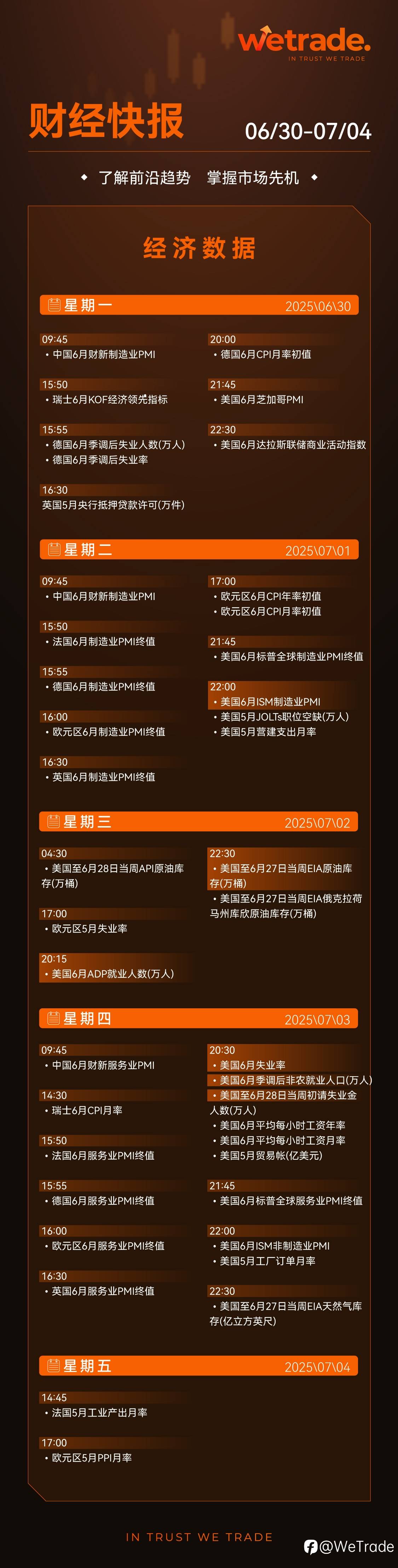 wetrade.
IN TRUST WE TRADE

财经快报
06/30-07/04

◆ 了解前沿趋势 掌握市场先机 ◆

经济数据

星期一 2025\06\30

09:45
• 中国6月财新制造业PMI

15:50
• 瑞士6月KOF经济领先指标

15:55
• 德国6月季调后失业人数(万人)
• 德国6月季调后失业率

16:30
英国5月央行抵押贷款许可(万件)

20:00
• 德国6月CPI月率初值

21:45
• 美国6月芝加哥PMI

22:30
• 美国6月达拉斯联储商业活动指数

星期二 2025\07\01

09:45
• 中国6月财新制造业PMI

15:50
• 法国6月制造业PMI终值

15:55
• 德国6月制造业PMI终值

16:00
• 欧元区6月制造业PMI终值

16:30
• 英国6月制造业PMI终值

17:00
• 欧元区6月CPI年率初值
• 欧元区6月CPI月率初值

21:45
• 美国6月标普全球制造业PMI终值

22:00
• 美国6月ISM制造业PMI
• 美国5月JOLTs职位空缺(万人)
• 美国5月营建支出月率

星期三 2025\07\02

04:30
• 美国至6月28日当周API原油库存(万桶)

17:00
• 欧元区5月失业率

20:15
• 美国6月ADP就业人数(万人)

22:30
• 美国至6月27日当周EIA原油库存(万桶)
• 美国至6月27日当周EIA俄克拉荷马州库欣原油库存(万桶)

星期四 2025\07\03

09:45
• 中国6月财新服务业PMI

14:30
• 瑞士6月CPI月率

15:50
• 法国6月服务业PMI终值

15:55
• 德国6月服务业PMI终值

16:00
• 欧元区6月服务业PMI终值

16:30
• 英国6月服务业PMI终值

20:30
• 美国6月失业率
• 美国6月季调后非农就业人口(万人)
• 美国至6月28日当周初请失业金人数(万人)
• 美国6月平均每小时工资年率
• 美国6月平均每小时工资月率
• 美国5月贸易帐(亿美元)

21:45
• 美国6月标普全球服务业PMI终值

22:00
• 美国6月ISM非制造业PMI
• 美国5月工厂订单月率

22:30
• 美国至6月27日当周EIA天然气库存(亿立方英尺)

星期五 2025\07\04

14:45
• 法国5月工业产出月率

17:00
• 欧元区5月PPI月率

IN TRUST WE TRADE
@WeTrade